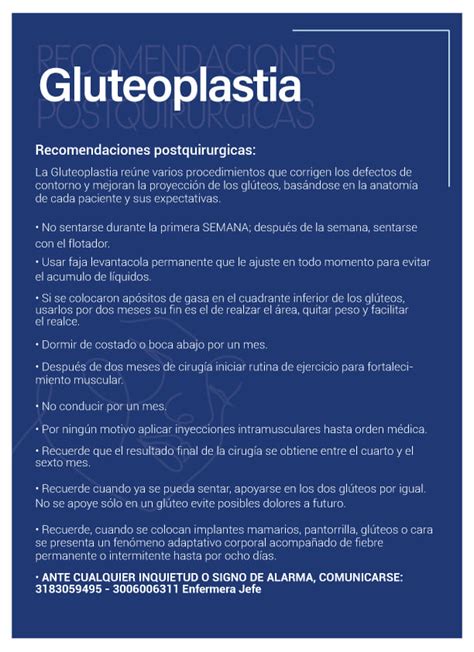 RECOMENDACIONES
Gluteoplastia
POSTQUIRURGICAS

Recomendaciones postquirurgicas:

La Gluteoplastia reúne varios procedimientos que corrigen los defectos de contorno y mejoran la proyección de los glúteos, basándose en la anatomía de cada paciente y sus expectativas.

• No sentarse durante la primera SEMANA; después de la semana, sentarse con el flotador.

• Usar faja levantacola permanente que le ajuste en todo momento para evitar el acumulo de líquidos.

• Si se colocaron apósitos de gasa en el cuadrante inferior de los glúteos, usarlos por dos meses su fin es el de realzar el área, quitar peso y facilitar el realce.

• Dormir de costado o boca abajo por un mes.

• Después de dos meses de cirugía iniciar rutina de ejercicio para fortalecimiento muscular.

• No conducir por un mes.

• Por ningún motivo aplicar inyecciones intramusculares hasta orden médica.

• Recuerde que el resultado final de la cirugía se obtiene entre el cuarto y el sexto mes.

• Recuerde cuando ya se pueda sentar, apoyarse en los dos glúteos por igual. No se apoye sólo en un glúteo evite posibles dolores a futuro.

• Recuerde, cuando se colocan implantes mamarios, pantorrilla, glúteos o cara se presenta un fenómeno adaptativo corporal acompañado de fiebre permanente o intermitente hasta por ocho días.

• ANTE CUALQUIER INQUIETUD O SIGNO DE ALARMA, COMUNICARSE: 3183059495 - 3006006311 Enfermera Jefe